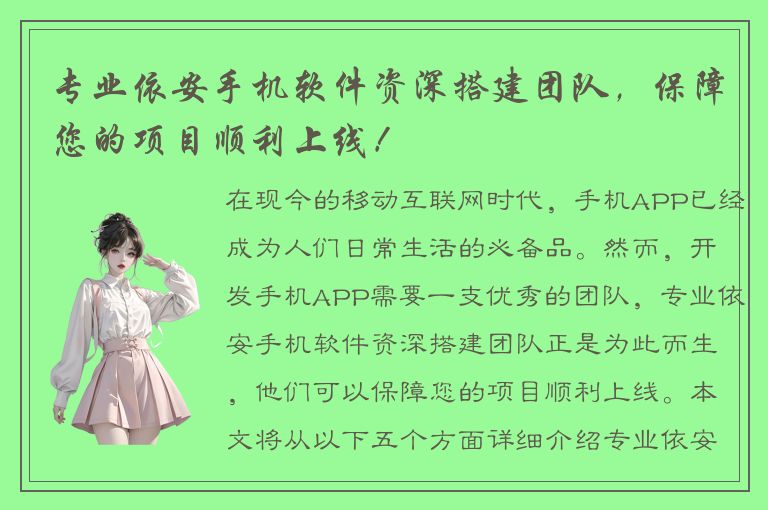 专业依安手机软件资深搭建团队，保障您的项目顺利上线！

在现今的移动互联网时代，手机APP已经成为人们日常生活的必备品。然而，开发手机APP需要一支优秀的团队，专业依安手机软件资深搭建团队正是为此而生，他们可以保障您的项目顺利上线。本文将从以下五个方面详细介绍专业依安